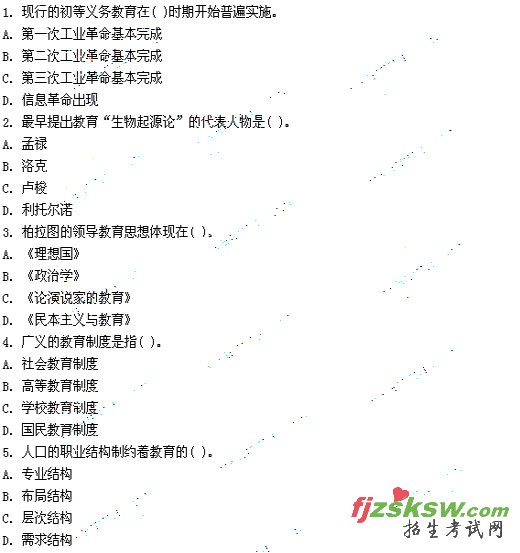 1.现行的初等义务教育在( )时期开始普遍实施。
A.第一次工业革命基本完成
B.第二次工业革命基本完成
C.第三次工业革命基本完成
D.信息革命出现
2.最早提出教育“生物起源论”的代表人物是( )。
A.孟禄
B.洛克
C.卢梭
D.利托尔诺
3.柏拉图的领导教育思想体现在( )。
A.《理想国》
B.《政治学》
C.《论演说家的教育》
D.《民本主义与教育》
4.广义的教育制度是指( )。
A.社会教育制度
B.高等教育制度
C.学校教育制度
D.国民教育制度
5.人口的职业结构制约着教育的( )。
A.专业结构
B.布局结构
C.层次结构
D.需求结构

fjzsksw.com
招生考试网